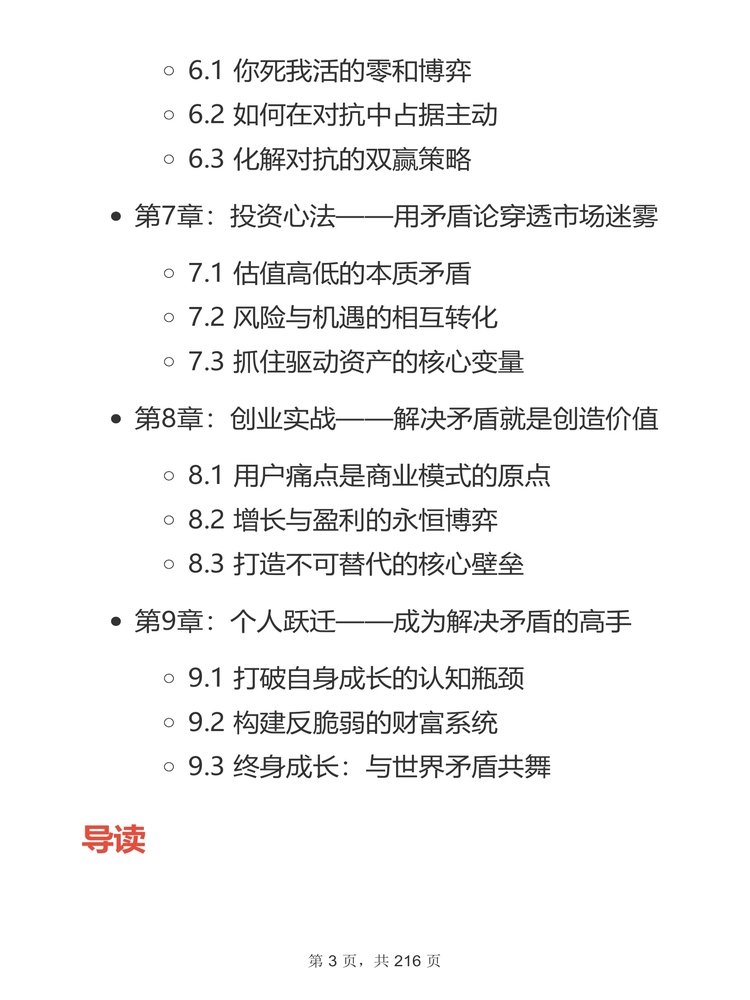 6.1 你死我活的零和博弈
6.2 如何在对抗中占据主动
6.3 化解对抗的双赢策略

第7章：投资心法——用矛盾论穿透市场迷雾

7.1 估值高低的本质矛盾
7.2 风险与机遇的相互转化
7.3 抓住驱动资产的核心变量

第8章：创业实战——解决矛盾就是创造价值

8.1 用户痛点是商业模式的原点
8.2 增长与盈利的永恒博弈
8.3 打造不可替代的核心壁垒

第9章：个人跃迁——成为解决矛盾的高手

9.1 打破自身成长的认知瓶颈
9.2 构建反脆弱的财富系统
9.3 终身成长：与世界矛盾共舞

导读

第 3 页，共 216 页